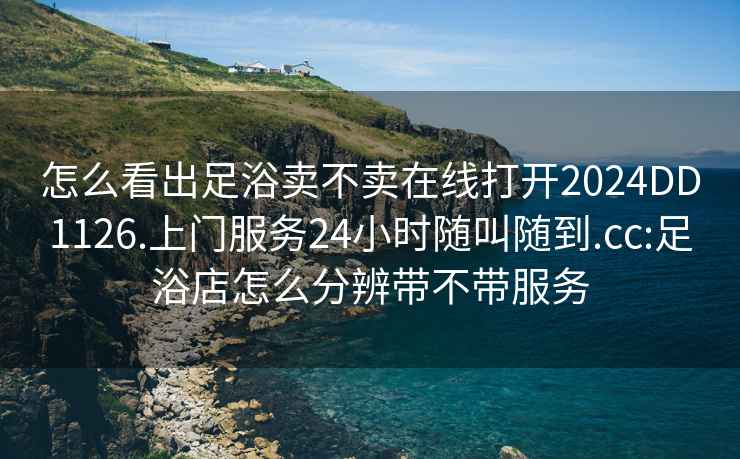 怎么看出足浴卖不卖在线打开2024DD1126.上门服务24小时随叫随到.cc:足浴店怎么分辨带不带服务